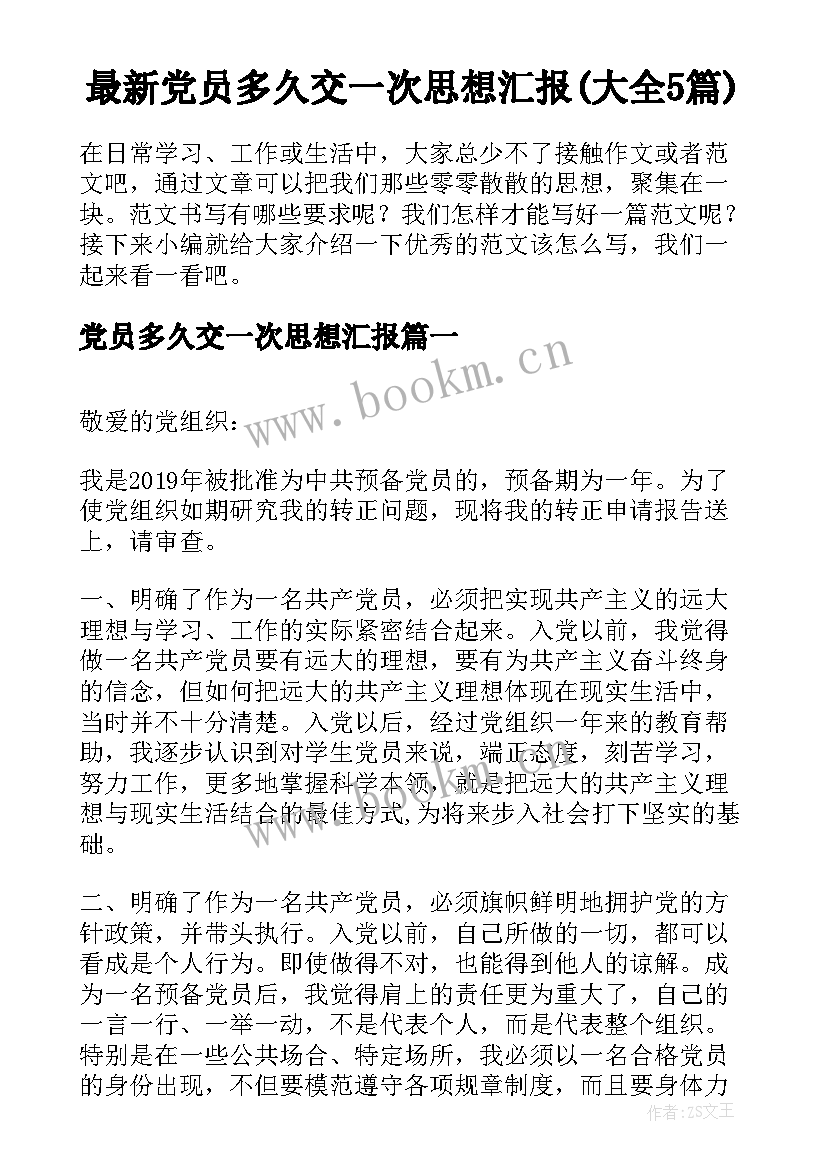 最新党员多久交一次思想汇报(大全5篇)

在日常学习、工作或生活中，大家总少不了接触作文或者范文吧，通过文章可以把我们那些零零散散的思想，聚集在一块。范文书写有哪些要求呢？我们怎样才能写好一篇范文呢？接下来小编就给大家介绍一下优秀的范文该怎么写，我们一起来看一看吧。

党员多久交一次思想汇报篇一

www.bookm.cn

敬爱的党组织：

我是2019年被批准为中共预备党员的，预备期为一年。为了使党组织如期研究我的转正问题，现将我的转正申请报告送上，请审查。

一、明确了作为一名共产党员，必须把实现共产主义的远大理想与学习、工作的实际紧密结合起来。入党以前，我觉得做一名共产党员要有远大的理想，要有为共产主义奋斗终身的信念，但如何把远大的共产主义理想体现在现实生活中，当时并不十分清楚。入党以后，经过党组织一年来的教育帮助，我逐步认识到对学生党员来说，端正态度，刻苦学习，努力工作，更多地掌握科学本领，就是把远大的共产主义理想与现实生活结合的最佳方式,为将来步入社会打下坚实的基础。

二、明确了作为一名共产党员，必须旗帜鲜明地拥护党的方针政策，并带头执行。入党以前，自己所做的一切，都可以看成是个人行为。即使做得不对，也能得到他人的谅解。成为一名预备党员后，我觉得肩上的责任更为重大了，自己的一言一行、一举一动，不是代表个人，而是代表整个组织。特别是在一些公共场合、特定场所，我必须以一名合格党员的身份出现，不但要模范遵守各项规章制度，而且要身体力

作者：ZS文王